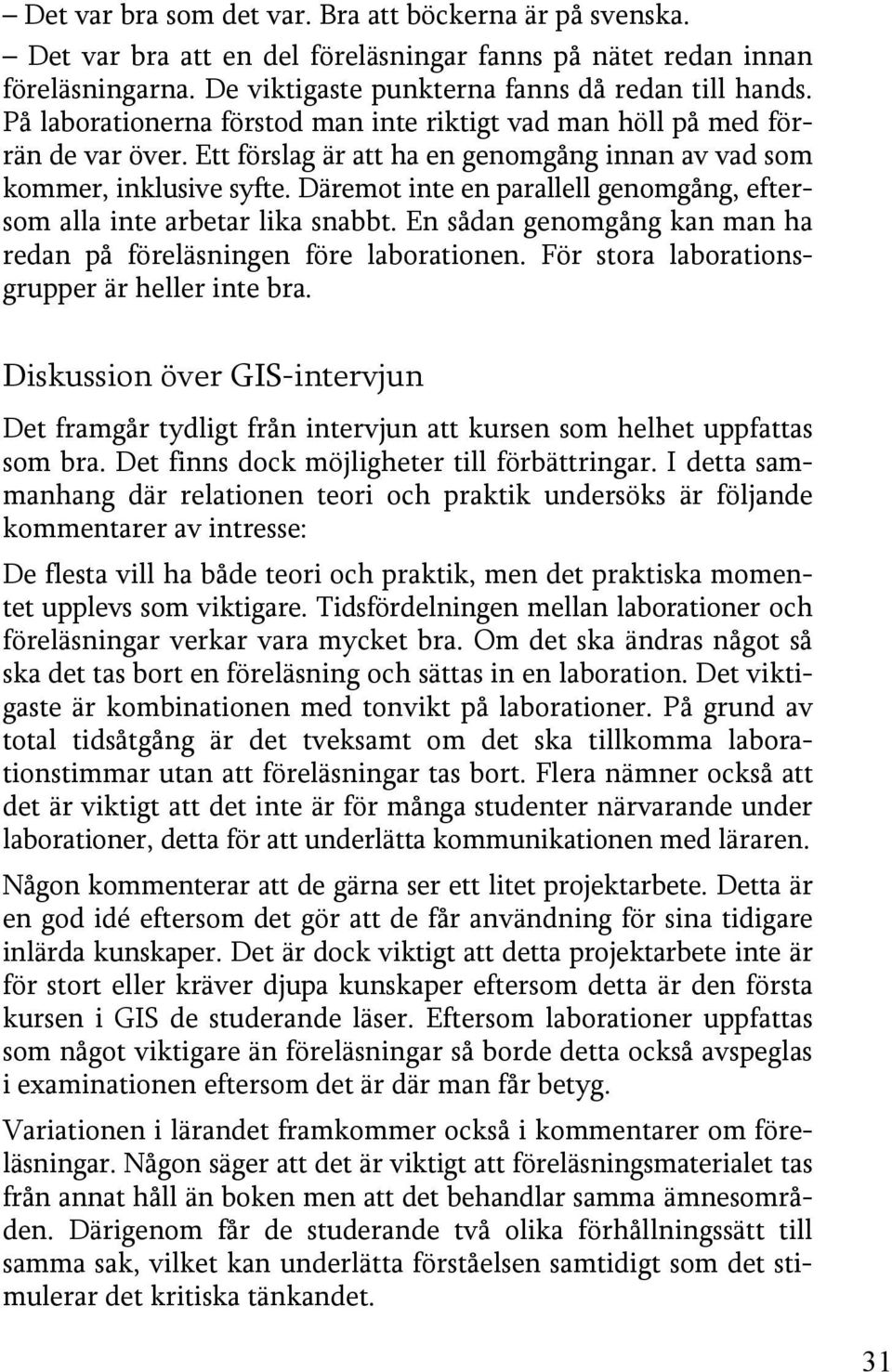 – Det var bra som det var. Bra att böckerna är på svenska.

– Det var bra att en del föreläsningar fanns på nätet redan innan föreläsningarna. De viktigaste punkterna fanns då redan till hands. På laborationerna förstod man inte riktigt vad man höll på med förrän de var över. Ett förslag är att ha en genomgång innan av vad som kommer, inklusive syfte. Däremot inte en parallell genomgång, eftersom alla inte arbetar lika snabbt. En sådan genomgång kan man ha redan på föreläsningen före laborationen. För stora laborationsgrupper är heller inte bra.

Diskussion över GIS-intervjun

Det framgår tydligt från intervjun att kursen som helhet uppfattas som bra. Det finns dock möjligheter till förbättringar. I detta sammanhang där relationen teori och praktik undersöks är följande kommentarer av intresse:

De flesta vill ha både teori och praktik, men det praktiska momentet upplevs som viktigare. Tidsfördelningen mellan laborationer och föreläsningar verkar vara mycket bra. Om det ska ändras något så ska det tas bort en föreläsning och sättas in en laboration. Det viktigaste är kombinationen med tonvikt på laborationer. På grund av total tidsåtgång är det tveksamt om det ska tillkomma laborationstimmar utan att föreläsningar tas bort. Flera nämner också att det är viktigt att det inte är för många studenter närvarande under laborationer, detta för att underlätta kommunikationen med läraren.

Någon kommenterar att de gärna ser ett litet projektarbete. Detta är en god idé eftersom det gör att de får användning för sina tidigare inlärda kunskaper. Det är dock viktigt att detta projektarbete inte är för stort eller kräver djupa kunskaper eftersom detta är den första kursen i GIS de studerande läser. Eftersom laborationer uppfattas som något viktigare än föreläsningar så borde detta också avspeglas i examinationen eftersom det är där man får betyg.

Variationen i lärandet framkommer också i kommentarer om föreläsningar. Någon säger att det är viktigt att föreläsningsmaterialet tas från annat håll än boken men att det behandlar samma ämnesområden. Därigenom får de studerande två olika förhållningssätt till samma sak, vilket kan underlätta förståelsen samtidigt som det stimulerar det kritiska tänkandet.

31